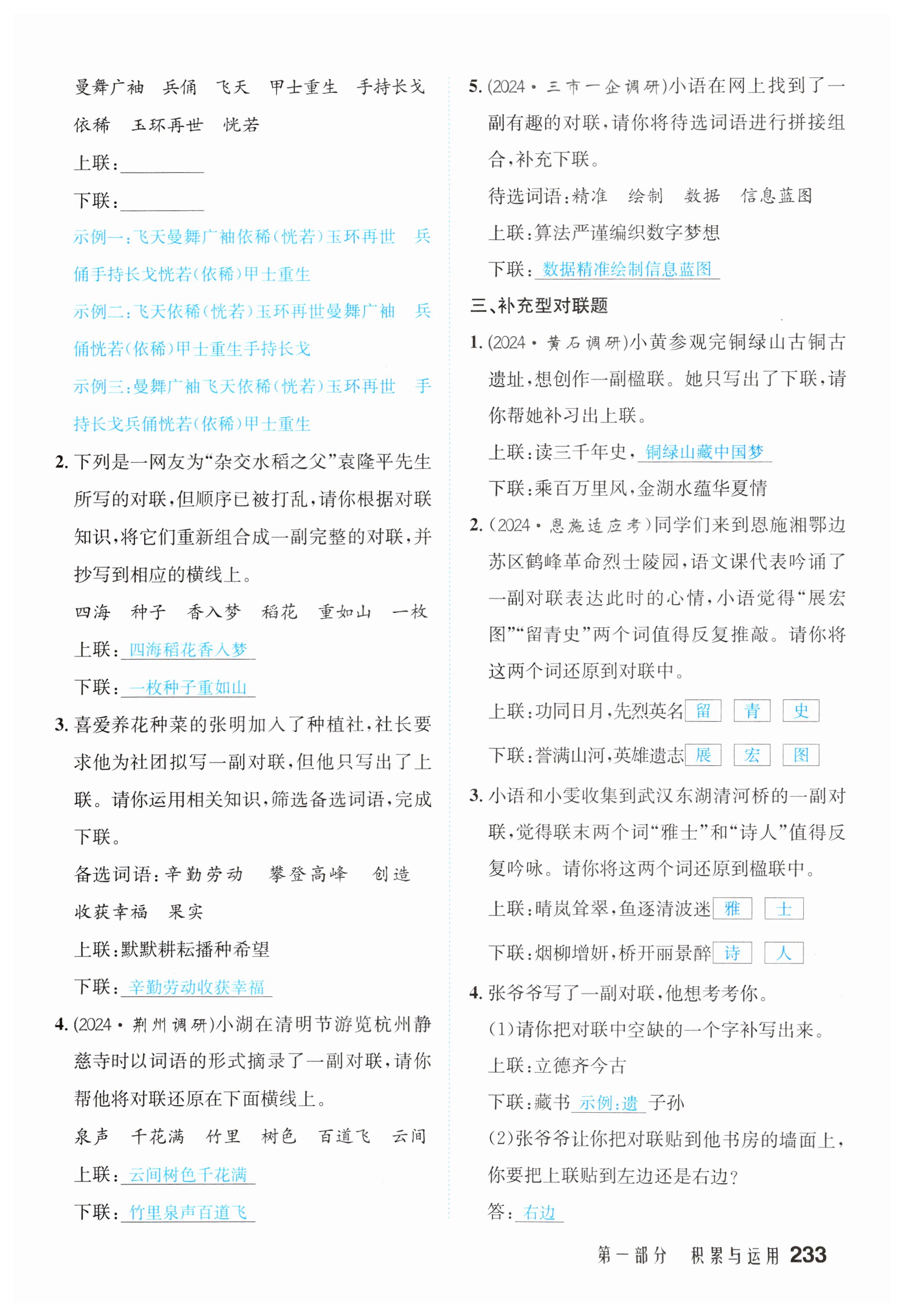 曼舞广袖　兵俑　飞天　甲士重生　手持长戈　依稀　玉环再世　恍若

上联：________

下联：________

示例一：飞天曼舞广袖依稀(恍若)玉环再世　兵俑手持长戈恍若(依稀)甲士重生

示例二：飞天依稀(恍若)玉环再世曼舞广袖　兵俑恍若(依稀)甲士重生手持长戈

示例三：曼舞广袖飞天依稀(恍若)玉环再世　手持长戈兵俑恍若(依稀)甲士重生

2. 下列是一网友为“杂交水稻之父”袁隆平先生所写的对联，但顺序已被打乱，请你根据对联知识，将它们重新组合成一副完整的对联，并抄写到相应的横线上。

四海　种子　香入梦　稻花　重如山　一枚

上联：四海稻花香入梦

下联：一枚种子重如山

3. 喜爱养花种菜的张明加入了种植社，社长要求他为社团拟写一副对联，但他只写出了上联。请你运用相关知识，筛选备选词语，完成下联。

备选词语：辛勤劳动　攀登高峰　创造　收获幸福　果实

上联：默默耕耘播种希望

下联：辛勤劳动收获幸福

4. (2024·荆州调研)小湖在清明节游览杭州静慈寺时以词语的形式摘录了一副对联，请你帮他将对联还原在下面横线上。

泉声　千花满　竹里　树色　百道飞　云间

上联：云间树色千花满

下联：竹里泉声百道飞

5. (2024·三市一企调研)小语在网上找到了一副有趣的对联，请你将待选词语进行拼接组合，补充下联。

待选词语：精准　绘制　数据　信息蓝图

上联：算法严谨编织数字梦想

下联：数据精准绘制信息蓝图

三、补充型对联题

1. (2024·黄石调研)小黄参观完铜绿山古铜古遗址，想创作一副楹联。她只写出了下联，请你帮她补习出上联。

上联：读三千年史，铜绿山藏中国梦

下联：乘百万里风，金湖水蕴华夏情

2. (2024·恩施适应考)同学们来到恩施湘鄂边苏区鹤峰革命烈士陵园，语文课代表吟诵了一副对联表达此时的心情，小语觉得“展宏图”“留青史”两个词值得反复推敲。请你将这两个词还原到对联中。

上联：功同日月，先烈英名 留 青 史

下联：誉满山河，英雄遗志 展 宏 图

3. 小语和小雯收集到武汉东湖清河桥的一副对联，觉得联末两个词“雅士”和“诗人”值得反复吟咏。请你将这两个词还原到楹联中。

上联：晴岚耸翠，鱼逐清波迷 雅 士

下联：烟柳增妍，桥开丽景醉 诗 人

4. 张爷爷写了一副对联，他想考考你。

(1)请你把对联中空缺的一个字补写出来。

上联：立德齐今古

下联：藏书 示例：遗 子孙

(2)张爷爷让你把对联贴到他书房的墙面上，你要把上联贴到左边还是右边？

答：右边

第一部分　积累与运用　233